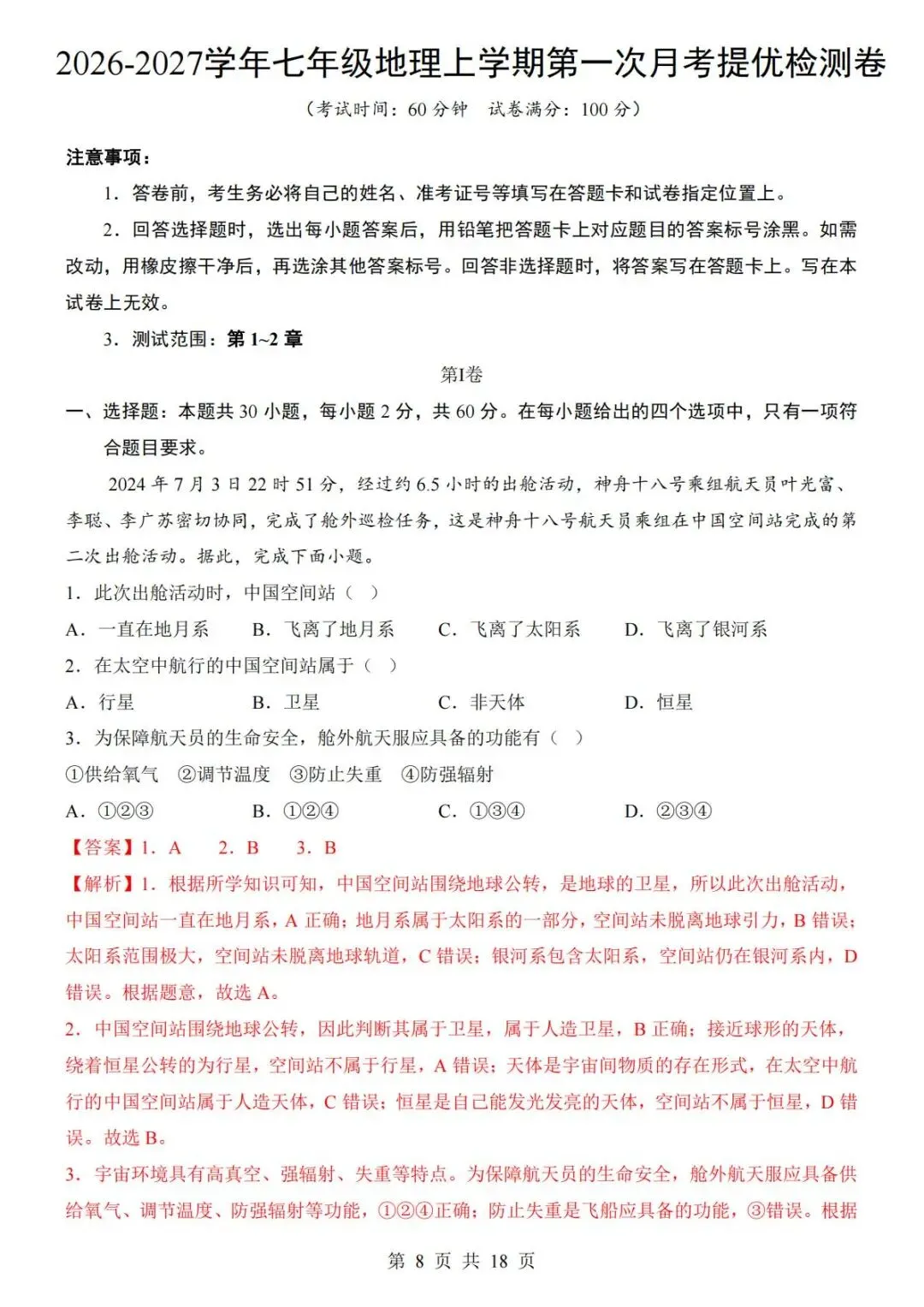 2026-2027学年七年级地理上学期第一次月考提优检测卷

（考试时间：60分钟 试卷满分：100分）

注意事项：

1．答卷前，考生务必将自己的姓名、准考证号等填写在答题卡和试卷指定位置上。

2．回答选择题时，选出每小题答案后，用铅笔把答题卡上对应题目的答案标号涂黑。如需改动，用橡皮擦干净后，再选涂其他答案标号。回答非选择题时，将答案写在答题卡上。写在本试卷上无效。

3．测试范围：第1~2章

第I卷

一、选择题：本题共30小题，每小题2分，共60分。在每小题给出的四个选项中，只有一项符合题目要求。

2024年7月3日22时51分，经过约6.5小时的出舱活动，神舟十八号乘组航天员叶光富、李聪、李广苏密切协同，完成了舱外巡检任务，这是神舟十八号航天员乘组在中国空间站完成的第二次出舱活动。据此，完成下面小题。

1．此次出舱活动时，中国空间站（ ）

A．一直在地月系 B．飞离了地月系 C．飞离了太阳系 D．飞离了银河系

2．在太空中航行的中国空间站属于（ ）

A．行星 B．卫星 C．非天体 D．恒星

3．为保障航天员的生命安全，舱外航天服应具备的功能有（ ）

①供给氧气 ②调节温度 ③防止失重 ④防强辐射

A．①②③ B．①②④ C．①③④ D．②③④

【答案】1．A 2．B 3．B

【解析】1．根据所学知识可知，中国空间站围绕地球公转，是地球的卫星，所以此次出舱活动，中国空间站一直在地月系，A正确；地月系属于太阳系的一部分，空间站未脱离地球引力，B错误；太阳系范围极大，空间站未脱离地球轨道，C错误；银河系包含太阳系，空间站仍在银河系内，D错误。根据题意，故选A。

2．中国空间站围绕地球公转，因此判断其属于卫星，属于人造卫星，B正确；接近球形的天体，绕着恒星公转的为行星，空间站不属于行星，A错误；天体是宇宙间物质的存在形式，在太空中航行的中国空间站属于人造天体，C错误；恒星是自己能发光发亮的天体，空间站不属于恒星，D错误。故选B。

3．宇宙环境具有高真空、强辐射、失重等特点。为保障航天员的生命安全，舱外航天服应具备供给氧气、调节温度、防强辐射等功能，①②④正确；防止失重是飞船应具备的功能，③错误。根据

第8页 共18页